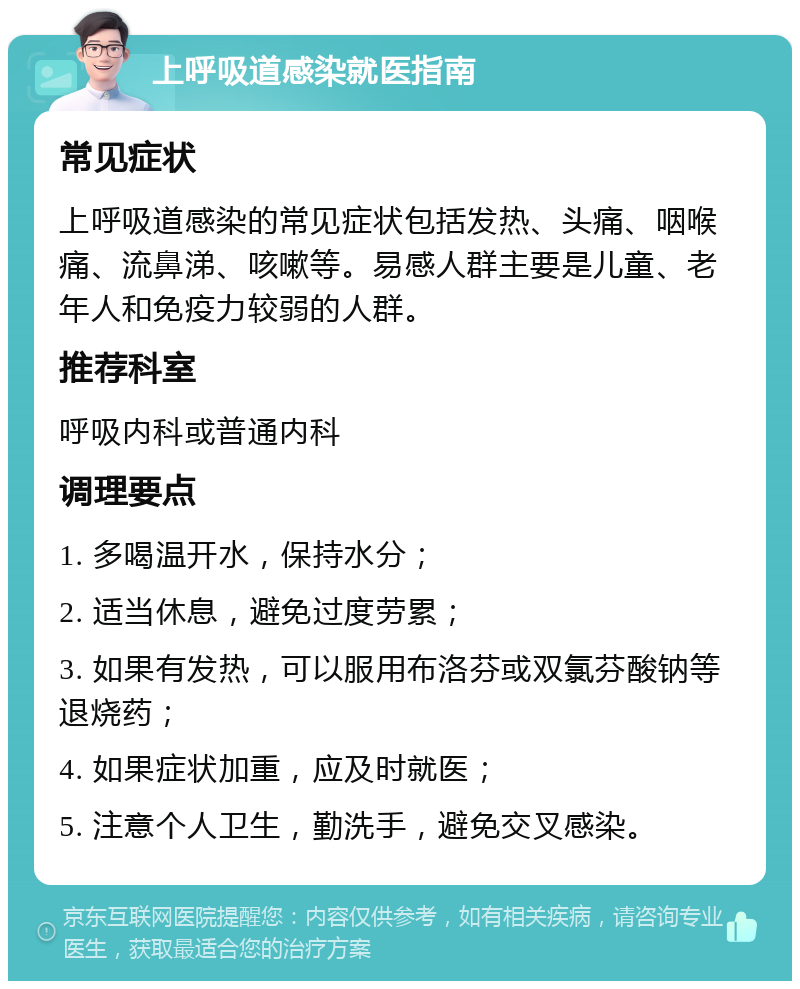 上呼吸道感染就医指南

常见症状

上呼吸道感染的常见症状包括发热、头痛、咽喉痛、流鼻涕、咳嗽等。易感人群主要是儿童、老年人和免疫力较弱的人群。

推荐科室

呼吸内科或普通内科

调理要点

1. 多喝温开水，保持水分；

2. 适当休息，避免过度劳累；

3. 如果有发热，可以服用布洛芬或双氯芬酸钠等退烧药；

4. 如果症状加重，应及时就医；

5. 注意个人卫生，勤洗手，避免交叉感染。

京东互联网医院提醒您：内容仅供参考，如有相关疾病，请咨询专业医生，获取最适合您的治疗方案